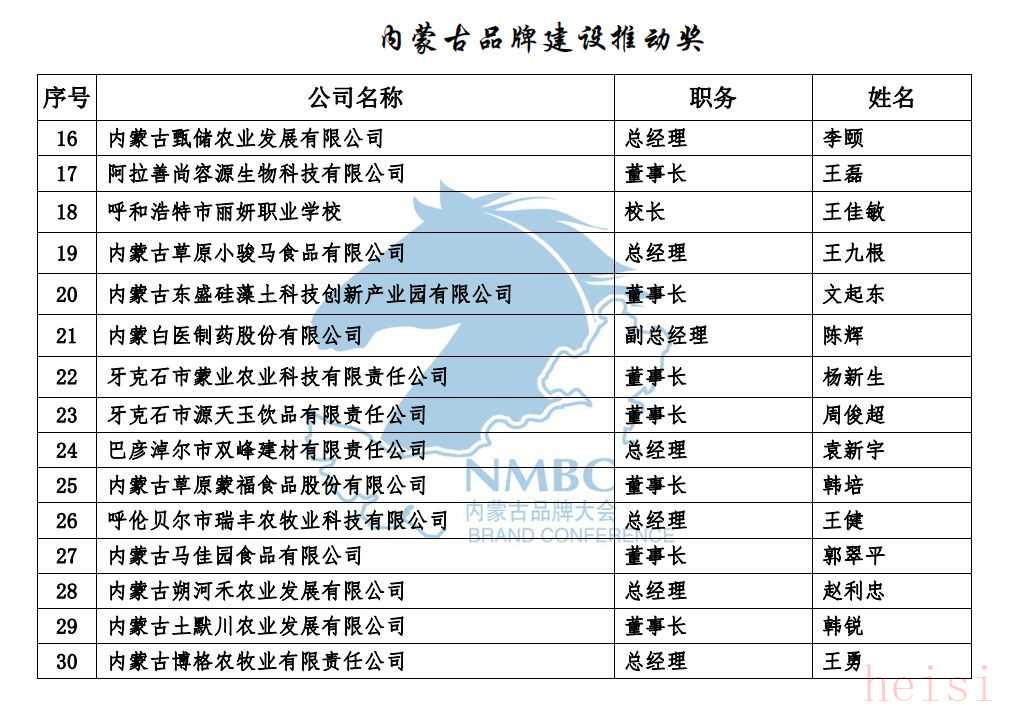 内蒙古品牌建设推动奖

| 序号 | 公司名称 | 职务 | 姓名 |
|---|---|---|---|
| 16 | 内蒙古甄储农业发展有限公司 | 总经理 | 李颐 |
| 17 | 阿拉善尚容源生物科技有限公司 | 董事长 | 王磊 |
| 18 | 呼和浩特市丽妍职业学校 | 校长 | 王佳敏 |
| 19 | 内蒙古草原小骏马食品有限公司 | 总经理 | 王九根 |
| 20 | 内蒙古东盛硅藻土科技创新产业园有限公司 | 董事长 | 文起东 |
| 21 | 内蒙白医制药股份有限公司 | 副总经理 | 陈辉 |
| 22 | 牙克石市蒙业农业科技有限责任公司 | 董事长 | 杨新生 |
| 23 | 牙克石市源天玉饮品有限责任公司 | 董事长 | 周俊超 |
| 24 | 巴彦淖尔市双峰建材有限责任公司 | 总经理 | 袁新宇 |
| 25 | 内蒙古草原蒙福食品股份有限公司 | 董事长 | 韩培 |
| 26 | 呼伦贝尔市瑞丰农牧业科技有限公司 | 总经理 | 王健 |
| 27 | 内蒙古马佳园食品有限公司 | 董事长 | 郭翠平 |
| 28 | 内蒙古朔河禾农业发展有限公司 | 总经理 | 赵利忠 |
| 29 | 内蒙古土默川农业发展有限公司 | 董事长 | 韩锐 |
| 30 | 内蒙古博格农牧业有限责任公司 | 总经理 | 王勇 |

NMBC
内蒙古品牌大会
BRAND CONFERENCE

heisi